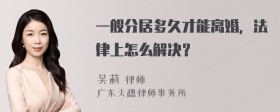 一般分居多久才能离婚，法律上怎么解决？

吴莉 律师
广东天穗律师事务所